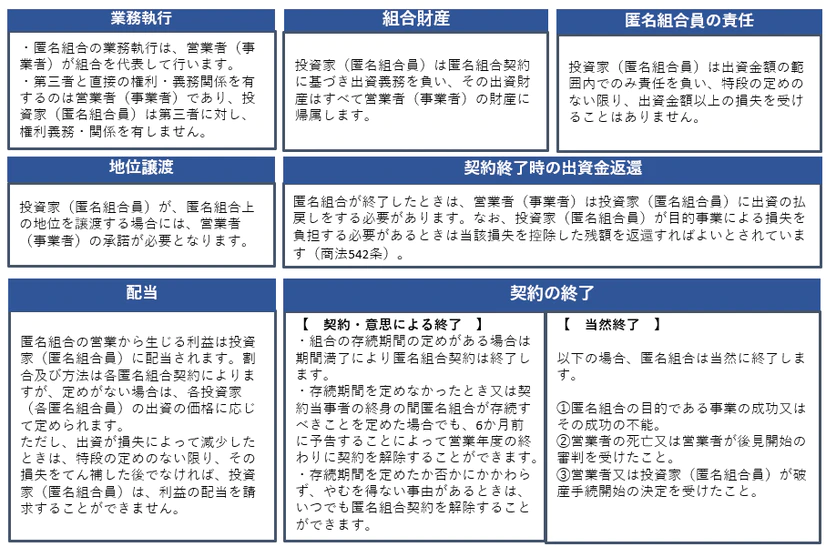 業務執行

・匿名組合の業務執行は、営業者（事業者）が組合を代表して行います。
・第三者と直接の権利・義務関係を有するのは営業者（事業者）であり、投資家（匿名組合員）は第三者に対し、権利義務・関係を有しません。

組合財産

投資家（匿名組合員）は匿名組合契約に基づき出資義務を負い、その出資財産はすべて営業者（事業者）の財産に帰属します。

匿名組合員の責任

投資家（匿名組合員）は出資金額の範囲内でのみ責任を負い、特段の定めのない限り、出資金額以上の損失を受けることはありません。

地位譲渡

投資家（匿名組合員）が、匿名組合上の地位を譲渡する場合には、営業者（事業者）の承諾が必要となります。

契約終了時の出資金返還

匿名組合が終了したときは、営業者（事業者）は投資家（匿名組合員）に出資の払戻しをする必要があります。なお、投資家（匿名組合員）が目的事業による損失を負担する必要があるときは当該損失を控除した残額を返還すればよいとされています（商法542条）。

配当

匿名組合の営業から生じる利益は投資家（匿名組合員）に配当されます。割合及び方法は各匿名組合契約によりますが、定めがない場合は、各投資家（各匿名組合員）の出資の価格に応じて定められます。
ただし、出資が損失によって減少したときは、特段の定めのない限り、その損失をてん補した後でなければ、投資家（匿名組合員）は、利益の配当を請求することができません。

契約の終了

【　契約・意思による終了　】
・組合の存続期間の定めがある場合は期間満了により匿名組合契約は終了します。
・存続期間を定めなかったとき又は契約当事者の終身の間匿名組合が存続すべきことを定めた場合でも、6か月前に予告することによって営業年度の終わりに契約を解除することができます。
・存続期間を定めたか否かにかかわらず、やむを得ない事由があるときは、いつでも匿名組合契約を解除することができます。

【　当然終了　】
以下の場合、匿名組合は当然に終了します。

①匿名組合の目的である事業の成功又はその成功の不能。
②営業者の死亡又は営業者が後見開始の審判を受けたこと。
③営業者又は投資家（匿名組合員）が破産手続開始の決定を受けたこと。